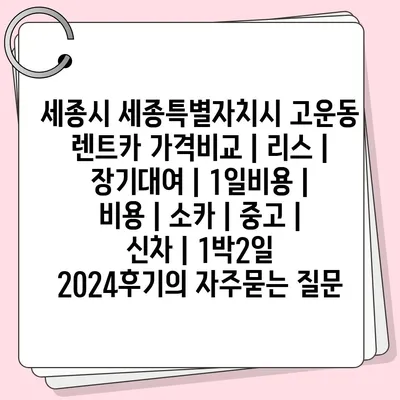 세종시 세종특별자치시 고운동 렌트카 가격비교 | 리스 | 장기대여 | 1일비용 | 비용 | 소카 | 중고 | 신차 | 1박2일 2024후기의 자주묻는 질문